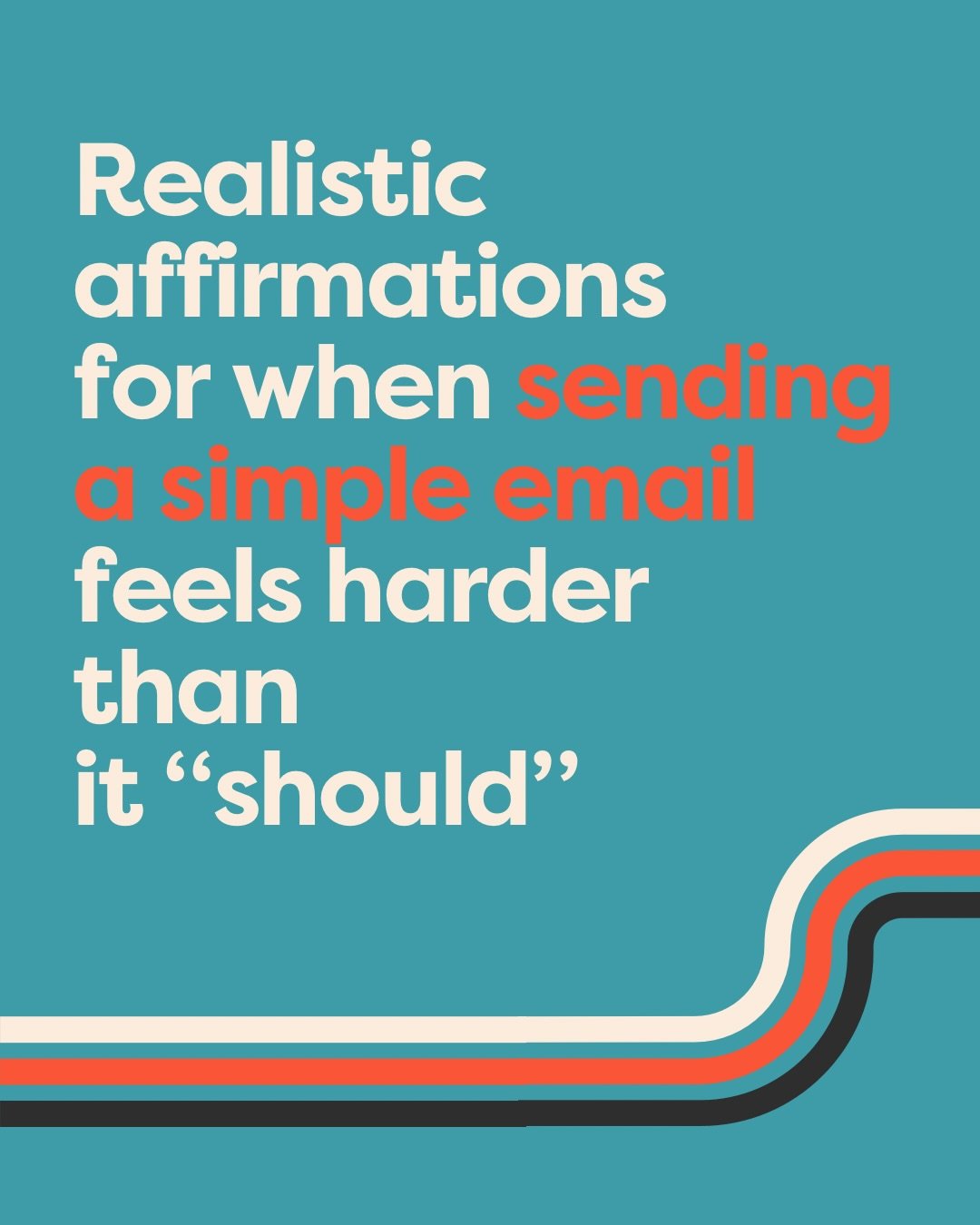 Realistic affirmations for when sending a simple email feels harder than it “should”